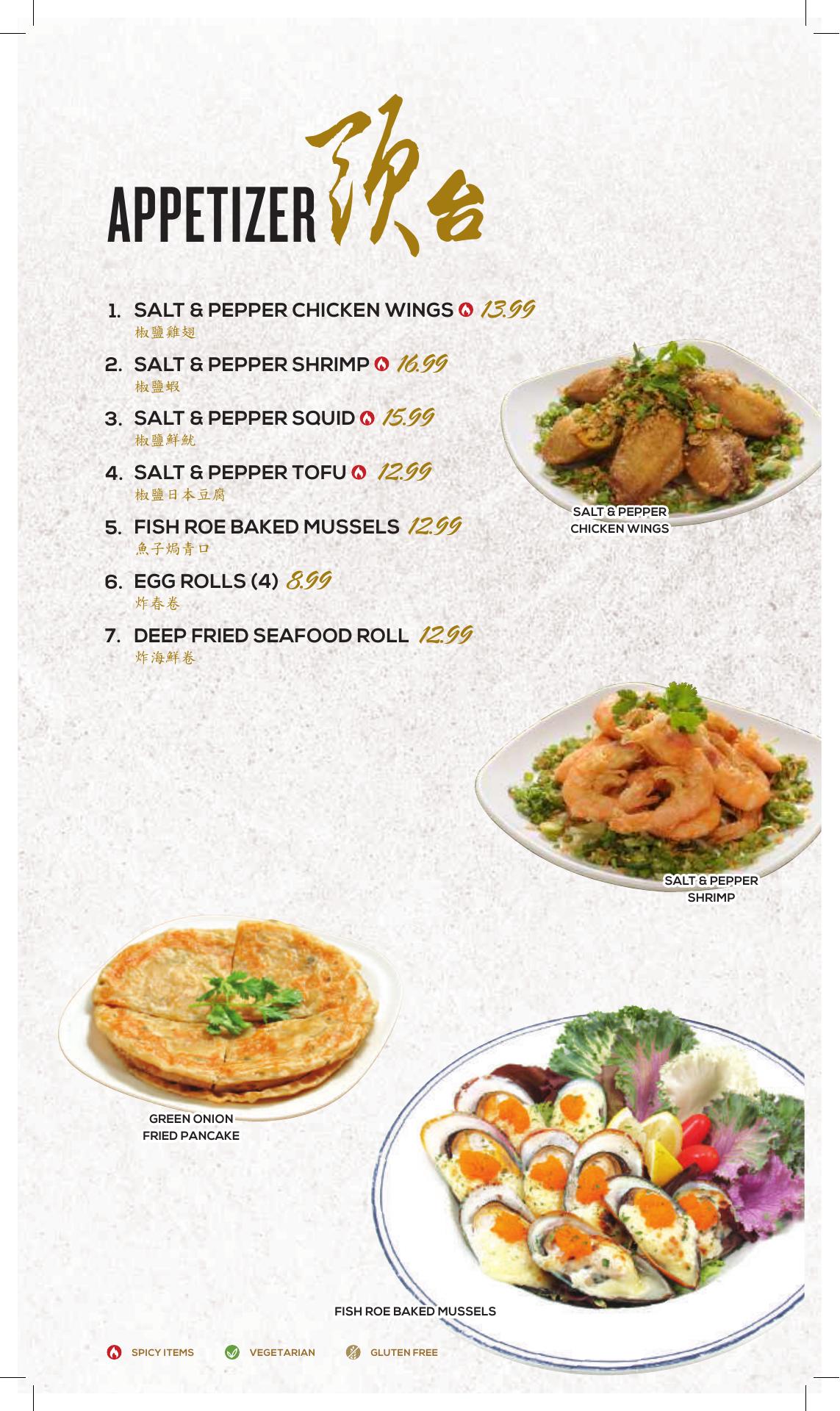 APPETIZER 頭台

1. SALT & PEPPER CHICKEN WINGS 13.99
椒鹽雞翅

2. SALT & PEPPER SHRIMP 16.99
椒鹽蝦

3. SALT & PEPPER SQUID 15.99
椒鹽鮮魷

4. SALT & PEPPER TOFU 12.99
椒鹽日本豆腐

5. FISH ROE BAKED MUSSELS 12.99
魚子焗青口

6. EGG ROLLS (4) 8.99
炸春卷

7. DEEP FRIED SEAFOOD ROLL 12.99
炸海鮮卷

SALT & PEPPER
CHICKEN WINGS

SALT & PEPPER
SHRIMP

GREEN ONION
FRIED PANCAKE

FISH ROE BAKED MUSSELS

SPICY ITEMS VEGETARIAN GLUTEN FREE